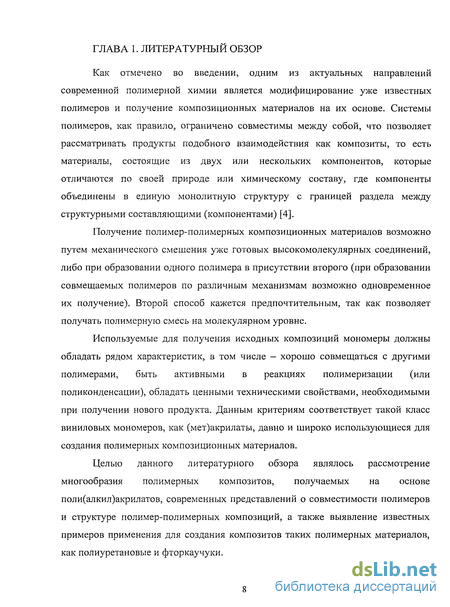 ГЛАВА 1. ЛИТЕРАТУРНЫЙ ОБЗОР

Как отмечено во введении, одним из актуальных направлений современной полимерной химии является модифицирование уже известных полимеров и получение композиционных материалов на их основе. Системы полимеров, как правило, ограничено совместимы между собой, что позволяет рассматривать продукты подобного взаимодействия как композиты, то есть материалы, состоящие из двух или нескольких компонентов, которые отличаются по своей природе или химическому составу, где компоненты объединены в единую монолитную структуру с границей раздела между структурными составляющими (компонентами) [4].

Получение полимер-полимерных композиционных материалов возможно путем механического смешения уже готовых высокомолекулярных соединений, либо при образовании одного полимера в присутствии второго (при образовании совмещаемых полимеров по различным механизмам возможно одновременное их получение). Второй способ кажется предпочтительным, так как позволяет получать полимерную смесь на молекулярном уровне.

Используемые для получения исходных композиций мономеры должны обладать рядом характеристик, в том числе – хорошо совмещаться с другими полимерами, быть активными в реакциях полимеризации (или поликонденсации), обладать ценными техническими свойствами, необходимыми при получении нового продукта. Данным критериям соответствует такой класс виниловых мономеров, как (мет)акрилаты, давно и широко использующиеся для создания полимерных композиционных материалов.

Целью данного литературного обзора являлось рассмотрение многообразия полимерных композитов, получаемых на основе поли(алкил)акрилатов, современных представлений о совместимости полимеров и структуре полимер-полимерных композиций, а также выявление известных примеров применения для создания композитов таких полимерных материалов, как полиуретановые и фторкаучуки.

8

dsLib.net
библиотека диссертаций